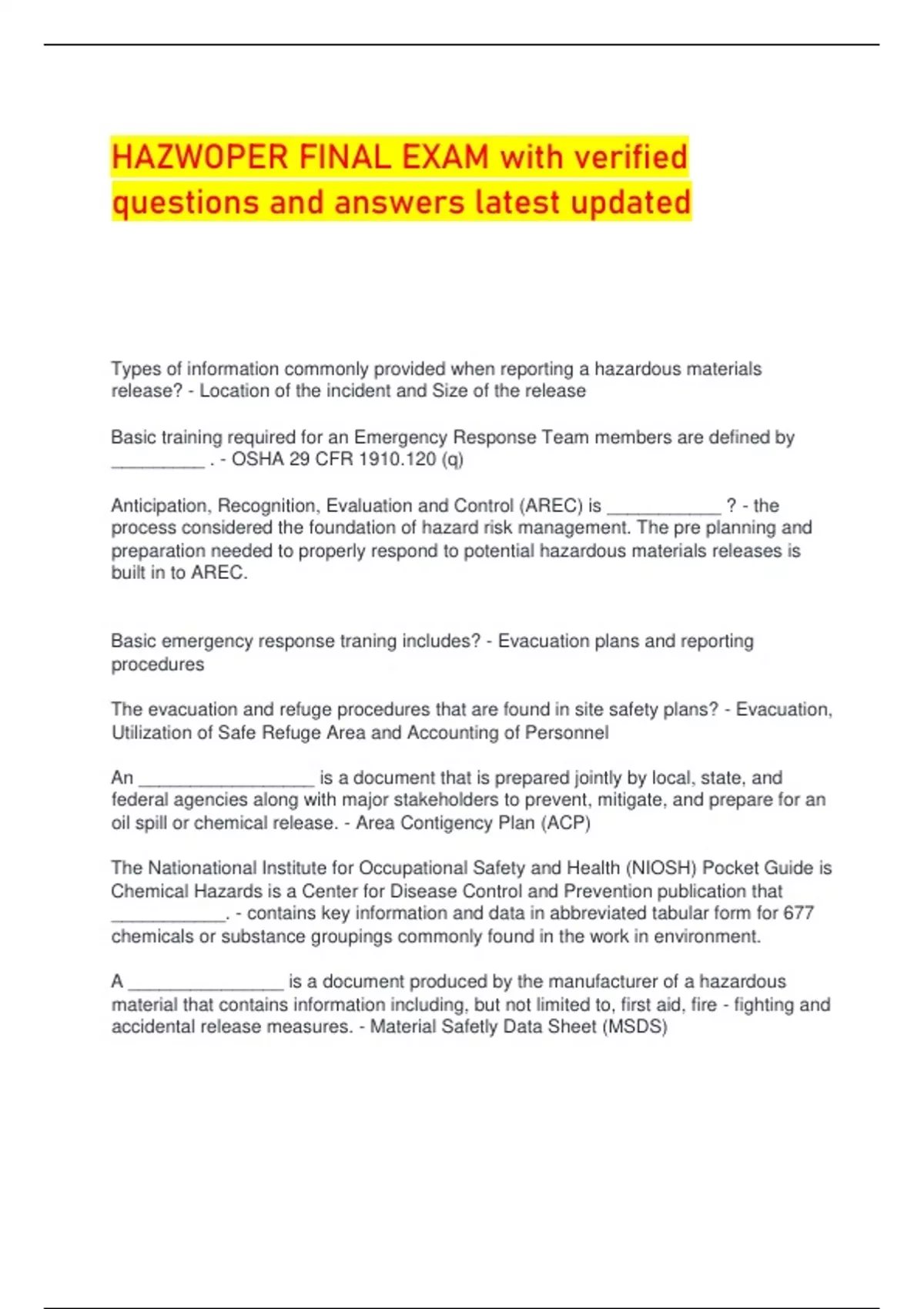 HAZWOPER FINAL EXAM with verified questions and answers latest updated

Types of information commonly provided when reporting a hazardous materials release? - Location of the incident and Size of the release

Basic training required for an Emergency Response Team members are defined by _________ . - OSHA 29 CFR 1910.120 (q)

Anticipation, Recognition, Evaluation and Control (AREC) is ___________ ? - the process considered the foundation of hazard risk management. The pre planning and preparation needed to properly respond to potential hazardous materials releases is built in to AREC.

Basic emergency response traning includes? - Evacuation plans and reporting procedures

The evacuation and refuge procedures that are found in site safety plans? - Evacuation, Utilization of Safe Refuge Area and Accounting of Personnel

An _________________ is a document that is prepared jointly by local, state, and federal agencies along with major stakeholders to prevent, mitigate, and prepare for an oil spill or chemical release. - Area Contigency Plan (ACP)

The Nationational Institute for Occupational Safety and Health (NIOSH) Pocket Guide is Chemical Hazards is a Center for Disease Control and Prevention publication that ___________. - contains key information and data in abbreviated tabular form for 677 chemicals or substance groupings commonly found in the work in environment.

A _______________ is a document produced by the manufacturer of a hazardous material that contains information including, but not limited to, first aid, fire - fighting and accidental release measures. - Material Safetly Data Sheet (MSDS)